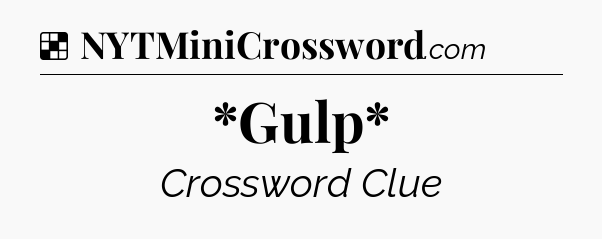 NYTMiniCrossword.com

\*Gulp\*

Crossword Clue